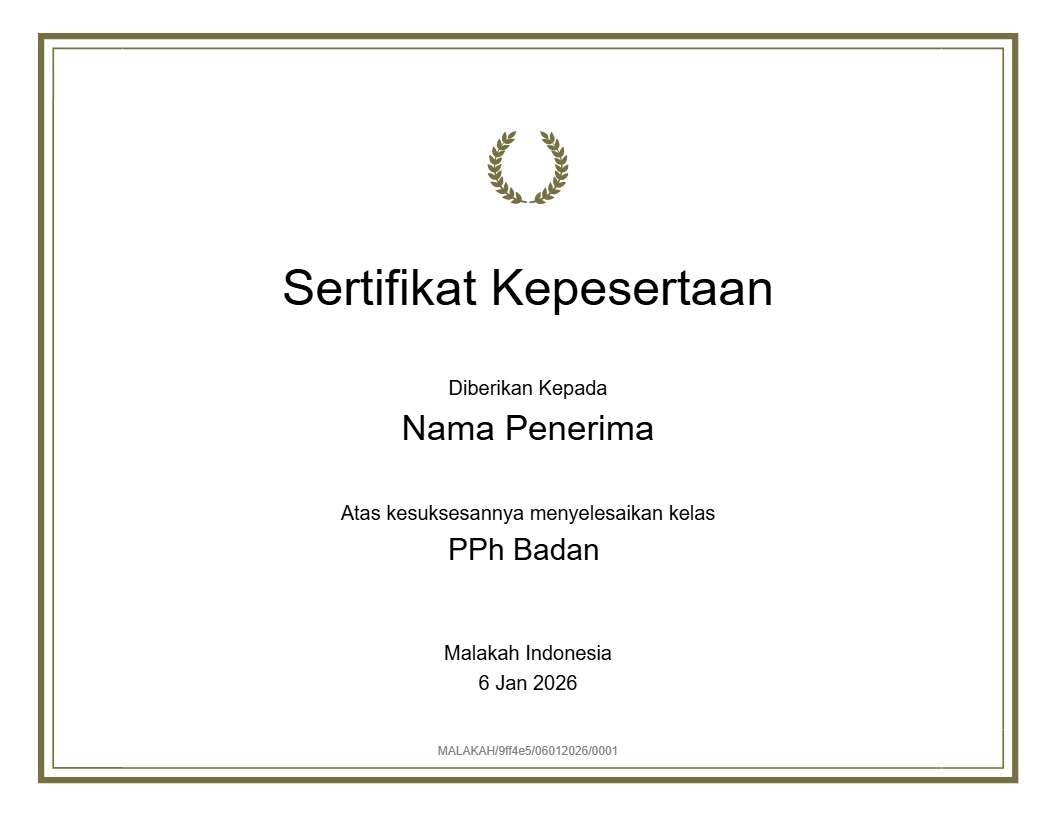 Sertifikat Kepesertaan

Diberikan Kepada

Nama Penerima

Atas kesuksesannya menyelesaikan kelas

PPh Badan

Malakah Indonesia
6 Jan 2026

MALAKAH/9ff4e5/06012026/0001